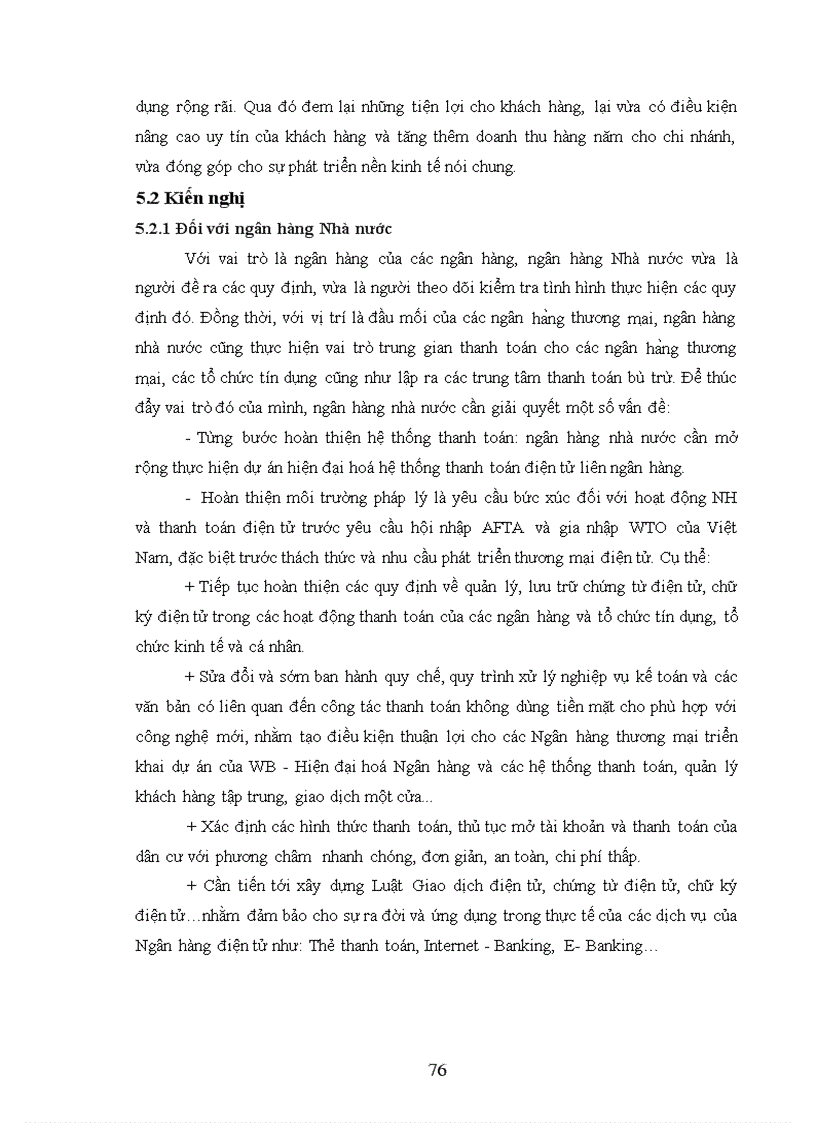 dụng rộng rãi. Qua đó đem lại những tiện lợi cho khách hàng, lại vừa có điều kiện nâng cao uy tín của khách hàng và tăng thêm doanh thu hàng năm cho chi nhánh, vừa đóng góp cho sự phát triển nền kinh tế nói chung.

5.2 Kiến nghị

5.2.1 Đối với ngân hàng Nhà nước

Với vai trò là ngân hàng của các ngân hàng, ngân hàng Nhà nước vừa là người đề ra các quy định, vừa là người theo dõi kiểm tra tình hình thực hiện các quy định đó. Đồng thời, với vị trí là đầu mối của các ngân hàng thương mại, ngân hàng nhà nước cũng thực hiện vai trò trung gian thanh toán cho các ngân hàng thương mại, các tổ chức tín dụng cũng như lập ra các trung tâm thanh toán bù trừ. Để thúc đẩy vai trò đó của mình, ngân hàng nhà nước cần giải quyết một số vấn đề:

- Từng bước hoàn thiện hệ thống thanh toán: ngân hàng nhà nước cần mở rộng thực hiện dự án hiện đại hoá hệ thống thanh toán điện tử liên ngân hàng.

- Hoàn thiện môi trường pháp lý là yêu cầu bức xúc đối với hoạt động NH và thanh toán điện tử trước yêu cầu hội nhập AFTA và gia nhập WTO của Việt Nam, đặc biệt trước thách thức và nhu cầu phát triển thương mại điện tử. Cụ thể:

+ Tiếp tục hoàn thiện các quy định về quản lý, lưu trữ chứng từ điện tử, chữ ký điện tử trong các hoạt động thanh toán của các ngân hàng và tổ chức tín dụng, tổ chức kinh tế và cá nhân.

+ Sửa đổi và sớm ban hành quy chế, quy trình xử lý nghiệp vụ kế toán và các văn bản có liên quan đến công tác thanh toán không dùng tiền mặt cho phù hợp với công nghệ mới, nhằm tạo điều kiện thuận lợi cho các Ngân hàng thương mại triển khai dự án của WB - Hiện đại hoá Ngân hàng và các hệ thống thanh toán, quản lý khách hàng tập trung, giao dịch một cửa...

+ Xác định các hình thức thanh toán, thủ tục mở tài khoản và thanh toán của dân cư với phương châm nhanh chóng, đơn giản, an toàn, chi phí thấp.

+ Cần tiến tới xây dựng Luật Giao dịch điện tử, chứng từ điện tử, chữ ký điện tử…nhằm đảm bảo cho sự ra đời và ứng dụng trong thực tế của các dịch vụ của Ngân hàng điện tử như: Thẻ thanh toán, Internet - Banking, E- Banking…

76